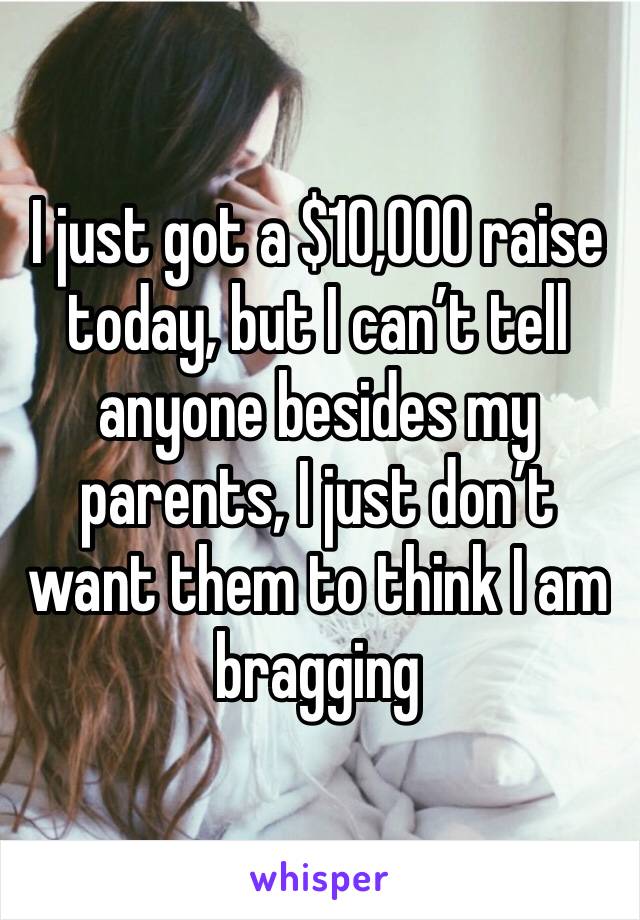 I just got a \$10,000 raise today, but I can’t tell anyone besides my parents, I just don’t want them to think I am bragging

whisper